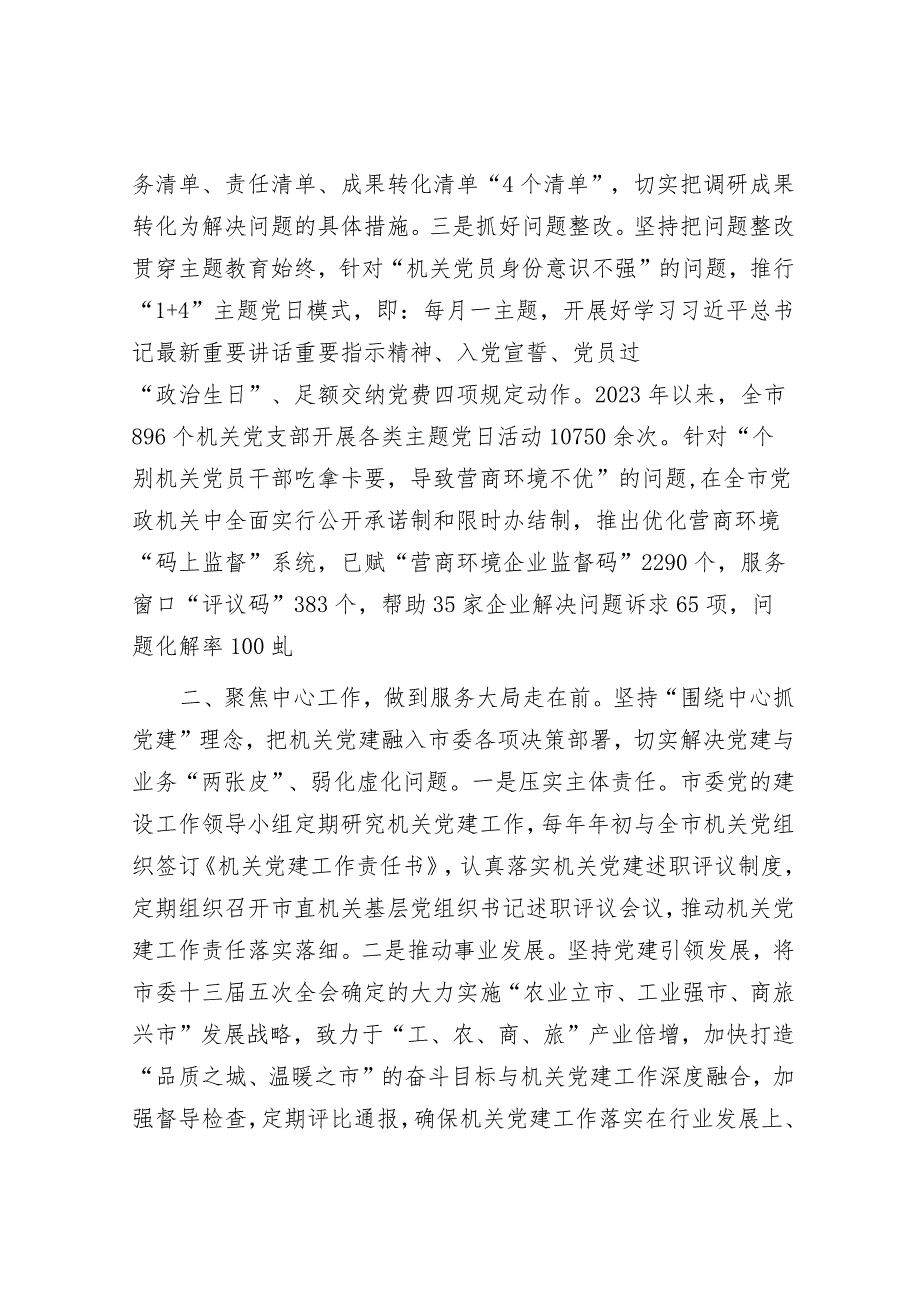 务清单、责任清单、成果转化清单“4个清单”，切实把调研成果转化为解决问题的具体措施。三是抓好问题整改。坚持把问题整改贯穿主题教育始终，针对“机关党员身份意识不强”的问题，推行“1+4”主题党日模式，即：每月一主题，开展好学习习近平总书记最新重要讲话重要指示精神、入党宣誓、党员过“政治生日”、足额交纳党费四项规定动作。2023年以来，全市896个机关党支部开展各类主题党日活动10750余次。针对“个别机关党员干部吃拿卡要，导致营商环境不优”的问题,在全市党政机关中全面实行公开承诺制和限时办结制，推出优化营商环境“码上监督”系统，已赋“营商环境企业监督码”2290个，服务窗口“评议码”383个，帮助35家企业解决问题诉求65项，问题化解率100虬

二、聚焦中心工作，做到服务大局走在前。坚持“围绕中心抓党建”理念，把机关党建融入市委各项决策部署，切实解决党建与业务“两张皮”、弱化虚化问题。一是压实主体责任。市委党的建设工作领导小组定期研究机关党建工作，每年年初与全市机关党组织签订《机关党建工作责任书》，认真落实机关党建述职评议制度，定期组织召开市直机关基层党组织书记述职评议会议，推动机关党建工作责任落实落细。二是推动事业发展。坚持党建引领发展，将市委十三届五次全会确定的大力实施“农业立市、工业强市、商旅兴市”发展战略，致力于“工、农、商、旅”产业倍增，加快打造“品质之城、温暖之市”的奋斗目标与机关党建工作深度融合，加强督导检查，定期评比通报，确保机关党建工作落实在行业发展上、